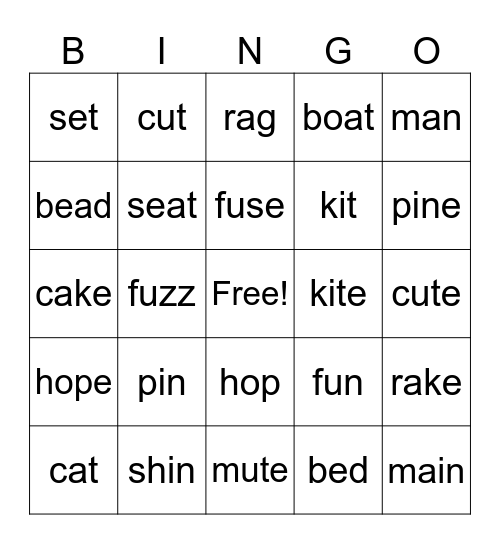 | B | I | N | G | O |
|---|---|---|---|---|
| set | cut | rag | boat | man |
| bead | seat | fuse | kit | pine |
| cake | fuzz | Free! | kite | cute |
| hope | pin | hop | fun | rake |
| cat | shin | mute | bed | main |